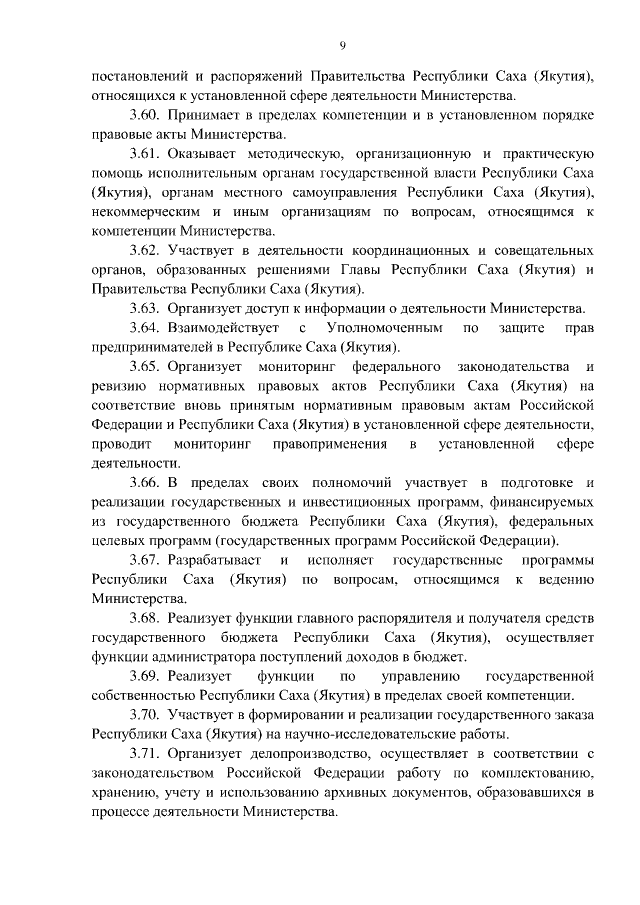 9

постановлений и распоряжений Правительства Республики Саха (Якутия), относящихся к установленной сфере деятельности Министерства.

3.60. Принимает в пределах компетенции и в установленном порядке правовые акты Министерства.

3.61. Оказывает методическую, организационную и практическую помощь исполнительным органам государственной власти Республики Саха (Якутия), органам местного самоуправления Республики Саха (Якутия), некоммерческим и иным организациям по вопросам, относящимся к компетенции Министерства.

3.62. Участвует в деятельности координационных и совещательных органов, образованных решениями Главы Республики Саха (Якутия) и Правительства Республики Саха (Якутия).

3.63. Организует доступ к информации о деятельности Министерства.

3.64. Взаимодействует с Уполномоченным по защите прав предпринимателей в Республике Саха (Якутия).

3.65. Организует мониторинг федерального законодательства и ревизию нормативных правовых актов Республики Саха (Якутия) на соответствие вновь принятым нормативным правовым актам Российской Федерации и Республики Саха (Якутия) в установленной сфере деятельности, проводит мониторинг правоприменения в установленной сфере деятельности.

3.66. В пределах своих полномочий участвует в подготовке и реализации государственных и инвестиционных программ, финансируемых из государственного бюджета Республики Саха (Якутия), федеральных целевых программ (государственных программ Российской Федерации).

3.67. Разрабатывает и исполняет государственные программы Республики Саха (Якутия) по вопросам, относящимся к ведению Министерства.

3.68. Реализует функции главного распорядителя и получателя средств государственного бюджета Республики Саха (Якутия), осуществляет функции администратора поступлений доходов в бюджет.

3.69. Реализует функции по управлению государственной собственностью Республики Саха (Якутия) в пределах своей компетенции.

3.70. Участвует в формировании и реализации государственного заказа Республики Саха (Якутия) на научно-исследовательские работы.

3.71. Организует делопроизводство, осуществляет в соответствии с законодательством Российской Федерации работу по комплектованию, хранению, учету и использованию архивных документов, образовавшихся в процессе деятельности Министерства.